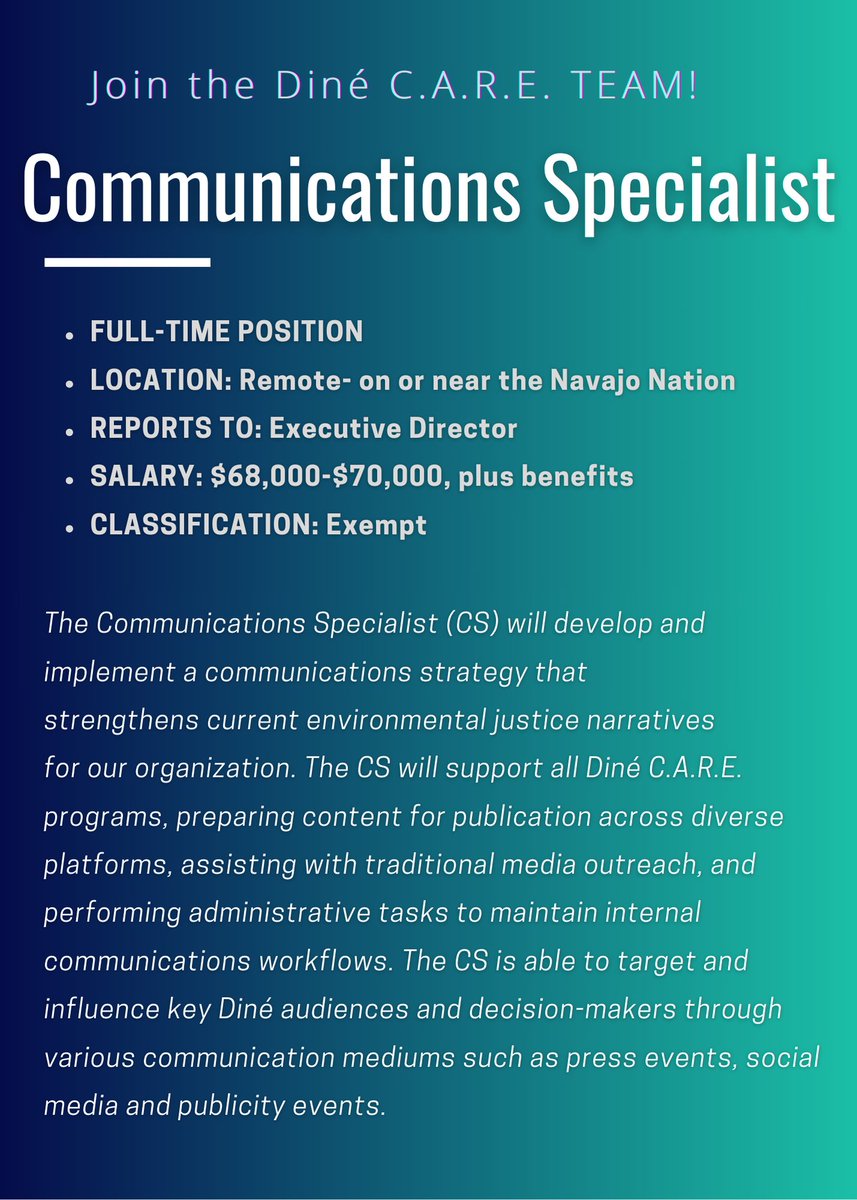 Join the Diné C.A.R.E. TEAM!

Communications Specialist

- FULL-TIME POSITION
- LOCATION: Remote- on or near the Navajo Nation
- REPORTS TO: Executive Director
- SALARY: \$68,000-\$70,000, plus benefits
- CLASSIFICATION: Exempt

The Communications Specialist (CS) will develop and implement a communications strategy that strengthens current environmental justice narratives for our organization. The CS will support all Diné C.A.R.E. programs, preparing content for publication across diverse platforms, assisting with traditional media outreach, and performing administrative tasks to maintain internal communications workflows. The CS is able to target and influence key Diné audiences and decision-makers through various communication mediums such as press events, social media and publicity events.